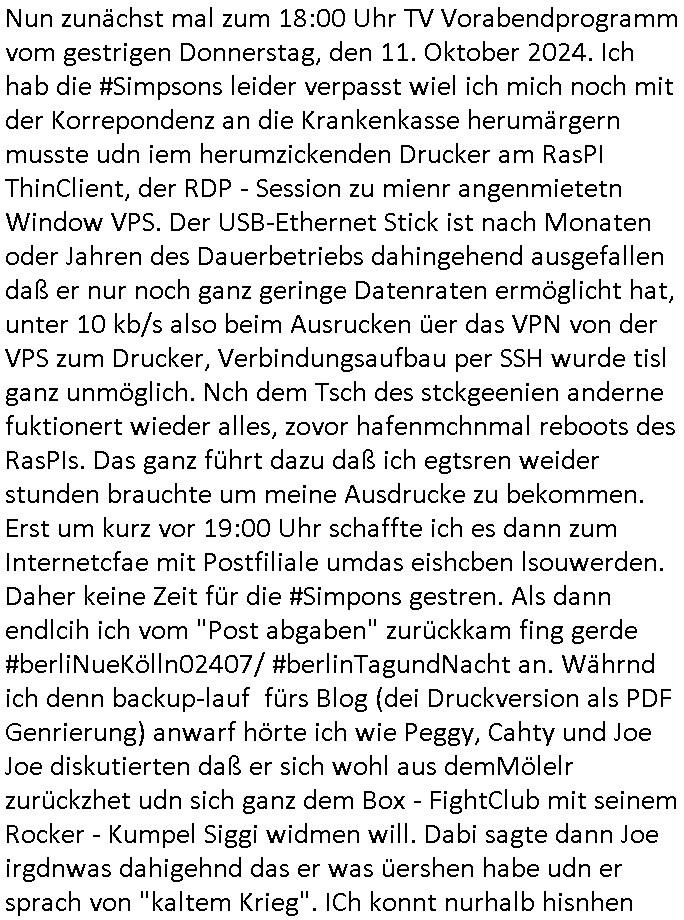 Nun zunächst mal zum 18:00 Uhr TV Vorabendprogramm vom gestrigen Donnerstag, den 11. Oktober 2024. Ich hab die #Simpsons leider verpasst wiel ich mich noch mit der Korrepondenz an die Krankenkasse herumärgern musste udn iem herumzickenden Drucker am RasPI ThinClient, der RDP - Session zu mienr angenmietetn Window VPS. Der USB-Ethernet Stick ist nach Monaten oder Jahren des Dauerbetriebs dahingehend ausgefallen daß er nur noch ganz geringe Datenraten ermöglicht hat, unter 10 kb/s also beim Ausrucken üer das VPN von der VPS zum Drucker, Verbindungsaufbau per SSH wurde tisl ganz unmöglich. Nch dem Tsch des stckgeenien anderne fuktionert wieder alles, zovor hafenmchnmal reboots des RasPIs. Das ganz führt dazu daß ich egtsren weider stunden brauchte um meine Ausdrucke zu bekommen. Erst um kurz vor 19:00 Uhr schaffte ich es dann zum Internetcfae mit Postfiliale umdas eishcben lsouwerden. Daher keine Zeit für die #Simpons gestren. Als dann endlcih ich vom "Post abgaben" zurückkam fing gerde #berliNueKölln02407/ #berlinTagundNacht an. Währnd ich denn backup-lauf fürs Blog (dei Druckversion als PDF Genrierung) anwarf hörte ich wie Peggy, Cahty und Joe Joe diskutierten daß er sich wohl aus demMölelr zurückzhet udn sich ganz dem Box - FightClub mit seinem Rocker - Kumpel Siggi widmen will. Dabi sagte dann Joe irgdnwas dahigehnd das er was üershen habe udn er sprach von "kaltem Krieg". ICh konnt nurhalb hisnhen